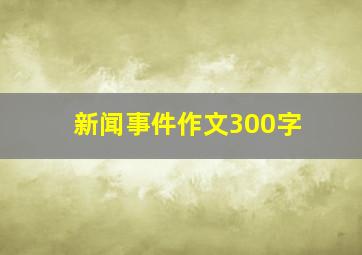 新闻事件作文300字